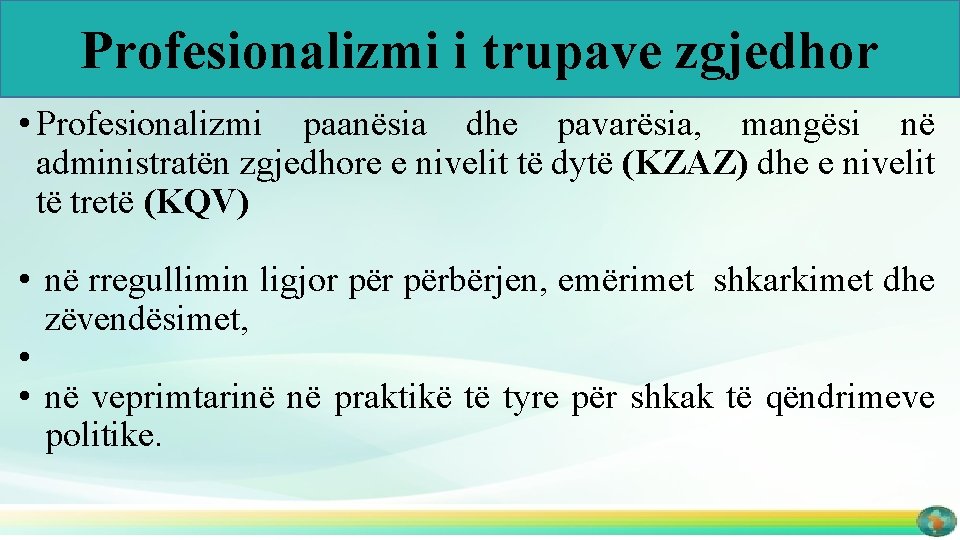 Profesionalizmi i trupave zgjedhor

• Profesionalizmi paanësia dhe pavarësia, mangësi në administratën zgjedhore e nivelit të dytë (KZAZ) dhe e nivelit të tretë (KQV)

• në rregullimin ligjor për përbërjen, emërimet shkarkimet dhe zëvendësimet,
•
• në veprimtarinë në praktikë të tyre për shkak të qëndrimeve politike.